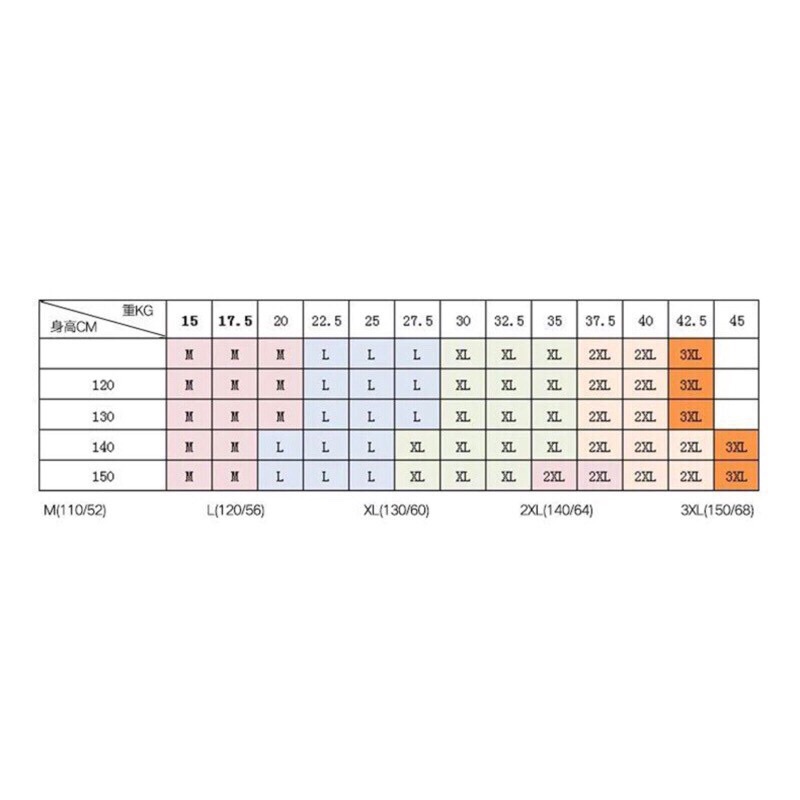 | 重KG 身高CM | 15 | 17.5 | 20 | 22.5 | 25 | 27.5 | 30 | 32.5 | 35 | 37.5 | 40 | 42.5 | 45 |
|---|---|---|---|---|---|---|---|---|---|---|---|---|---|
| | M | M | M | L | L | L | XL | XL | XL | 2XL | 2XL | 3XL | |
| 120 | M | M | M | L | L | L | XL | XL | XL | 2XL | 2XL | 3XL | |
| 130 | M | M | M | L | L | L | XL | XL | XL | 2XL | 2XL | 3XL | |
| 140 | M | M | L | L | L | XL | XL | XL | XL | 2XL | 2XL | 2XL | 3XL |
| 150 | M | M | L | L | L | XL | XL | XL | 2XL | 2XL | 2XL | 2XL | 3XL |

M(110/52) L(120/56) XL(130/60) 2XL(140/64) 3XL(150/68)